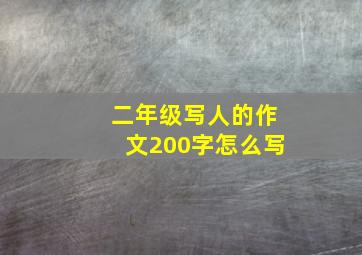 二年级写人的作文200字怎么写